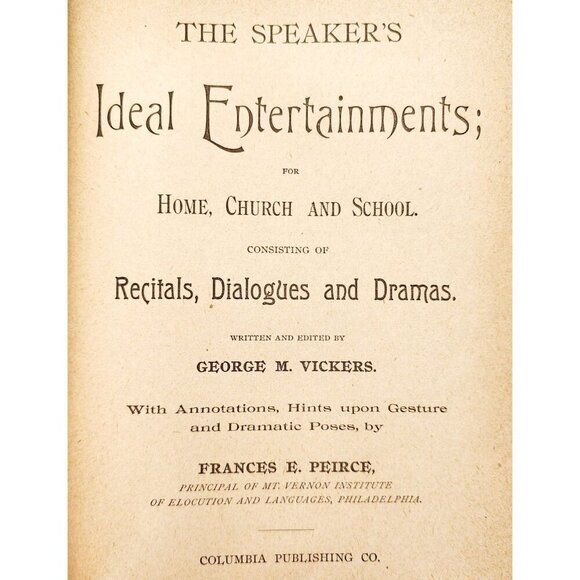 THE SPEAKER'S

Ideal Entertainments;

FOR

HOME, CHURCH AND SCHOOL.

CONSISTING OF

Recitals, Dialogues and Dramas.

WRITTEN AND EDITED BY

GEORGE M. VICKERS.

With Annotations, Hints upon Gesture and Dramatic Poses, by

FRANCES E. PEIRCE,

PRINCIPAL OF MT. VERNON INSTITUTE OF ELOCUTION AND LANGUAGES, PHILADELPHIA.

COLUMBIA PUBLISHING CO.